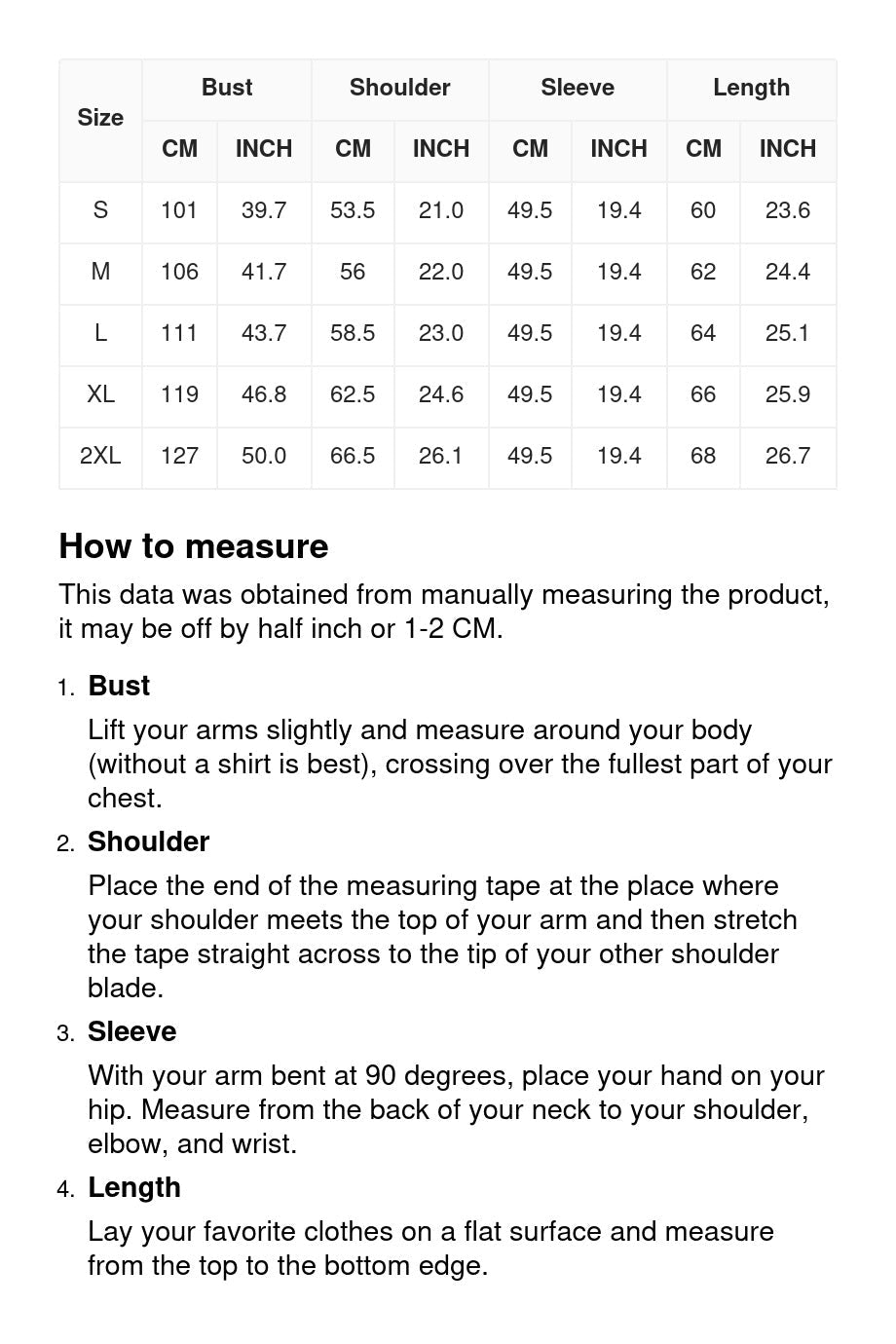 | Size | Bust CM | Bust INCH | Shoulder CM | Shoulder INCH | Sleeve CM | Sleeve INCH | Length CM | Length INCH |
|---|---|---|---|---|---|---|---|---|
| S | 101 | 39.7 | 53.5 | 21.0 | 49.5 | 19.4 | 60 | 23.6 |
| M | 106 | 41.7 | 56 | 22.0 | 49.5 | 19.4 | 62 | 24.4 |
| L | 111 | 43.7 | 58.5 | 23.0 | 49.5 | 19.4 | 64 | 25.1 |
| XL | 119 | 46.8 | 62.5 | 24.6 | 49.5 | 19.4 | 66 | 25.9 |
| 2XL | 127 | 50.0 | 66.5 | 26.1 | 49.5 | 19.4 | 68 | 26.7 |

How to measure

This data was obtained from manually measuring the product, it may be off by half inch or 1-2 CM.

1. Bust
Lift your arms slightly and measure around your body (without a shirt is best), crossing over the fullest part of your chest.

2. Shoulder
Place the end of the measuring tape at the place where your shoulder meets the top of your arm and then stretch the tape straight across to the tip of your other shoulder blade.

3. Sleeve
With your arm bent at 90 degrees, place your hand on your hip. Measure from the back of your neck to your shoulder, elbow, and wrist.

4. Length
Lay your favorite clothes on a flat surface and measure from the top to the bottom edge.